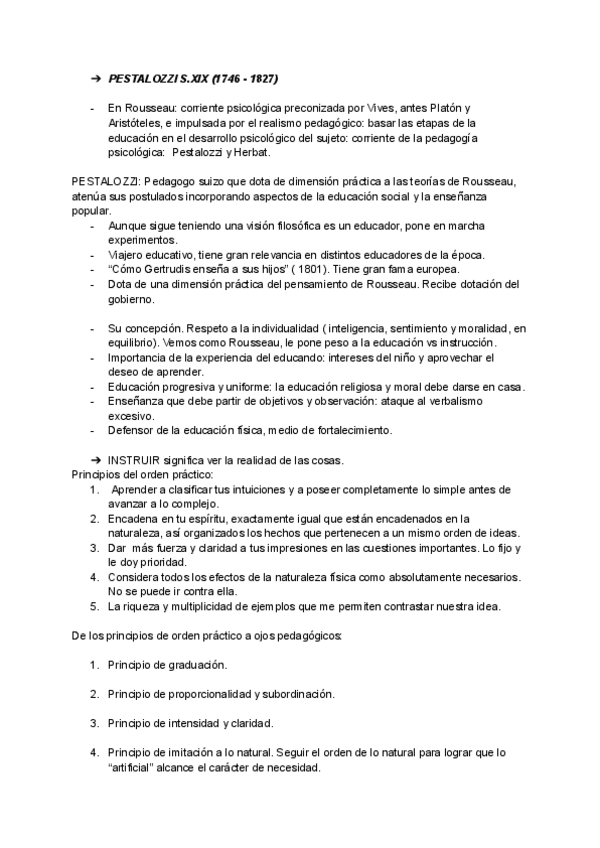 ➔ PESTALOZZI S.XIX (1746 - 1827)

- En Rousseau: corriente psicológica preconizada por Vives, antes Platón y Aristóteles, e impulsada por el realismo pedagógico: basar las etapas de la educación en el desarrollo psicológico del sujeto: corriente de la pedagogía psicológica: Pestalozzi y Herbat.

PESTALOZZI: Pedagogo suizo que dota de dimensión práctica a las teorías de Rousseau, atenúa sus postulados incorporando aspectos de la educación social y la enseñanza popular.
- Aunque sigue teniendo una visión filosófica es un educador, pone en marcha experimentos.
- Viajero educativo, tiene gran relevancia en distintos educadores de la época.
- "Cómo Gertrudis enseña a sus hijos" ( 1801). Tiene gran fama europea.
- Dota de una dimensión práctica del pensamiento de Rousseau. Recibe dotación del gobierno.

- Su concepción. Respeto a la individualidad ( inteligencia, sentimiento y moralidad, en equilibrio). Vemos como Rousseau, le pone peso a la educación vs instrucción.
- Importancia de la experiencia del educando: intereses del niño y aprovechar el deseo de aprender.
- Educación progresiva y uniforme: la educación religiosa y moral debe darse en casa.
- Enseñanza que debe partir de objetivos y observación: ataque al verbalismo excesivo.
- Defensor de la educación física, medio de fortalecimiento.

➔ INSTRUIR significa ver la realidad de las cosas.
Principios del orden práctico:
1. Aprender a clasificar tus intuiciones y a poseer completamente lo simple antes de avanzar a lo complejo.
2. Encadena en tu espíritu, exactamente igual que están encadenados en la naturaleza, así organizados los hechos que pertenecen a un mismo orden de ideas.
3. Dar más fuerza y claridad a tus impresiones en las cuestiones importantes. Lo fijo y le doy prioridad.
4. Considera todos los efectos de la naturaleza física como absolutamente necesarios. No se puede ir contra ella.
5. La riqueza y multiplicidad de ejemplos que me permiten contrastar nuestra idea.

De los principios de orden práctico a ojos pedagógicos:

1. Principio de graduación.

2. Principio de proporcionalidad y subordinación.

3. Principio de intensidad y claridad.

4. Principio de imitación a lo natural. Seguir el orden de lo natural para lograr que lo "artificial" alcance el carácter de necesidad.